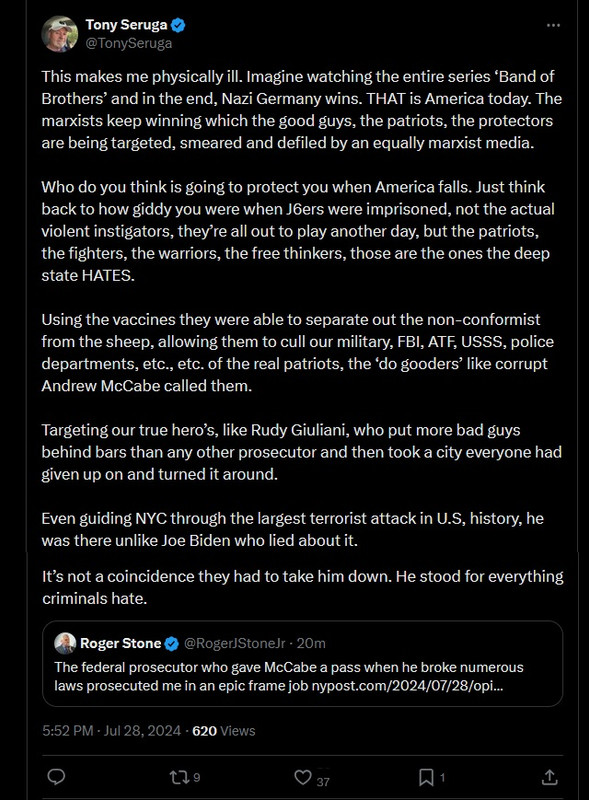 Tony Seruga
@TonySeruga

This makes me physically ill. Imagine watching the entire series 'Band of Brothers' and in the end, Nazi Germany wins. THAT is America today. The marxists keep winning which the good guys, the patriots, the protectors are being targeted, smeared and defiled by an equally marxist media.

Who do you think is going to protect you when America falls. Just think back to how giddy you were when J6ers were imprisoned, not the actual violent instigators, they're all out to play another day, but the patriots, the fighters, the warriors, the free thinkers, those are the ones the deep state HATES.

Using the vaccines they were able to separate out the non-conformist from the sheep, allowing them to cull our military, FBI, ATF, USSS, police departments, etc., etc. of the real patriots, the 'do gooders' like corrupt Andrew McCabe called them.

Targeting our true hero's, like Rudy Giuliani, who put more bad guys behind bars than any other prosecutor and then took a city everyone had given up on and turned it around.

Even guiding NYC through the largest terrorist attack in U.S, history, he was there unlike Joe Biden who lied about it.

It's not a coincidence they had to take him down. He stood for everything criminals hate.

Roger Stone @RogerJStoneJr · 20m
The federal prosecutor who gave McCabe a pass when he broke numerous laws prosecuted me in an epic frame job nypost.com/2024/07/28/opi...

5:52 PM · Jul 28, 2024 · 620 Views

9
37
1